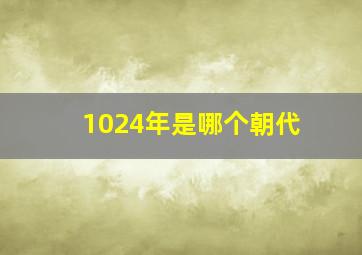 1024年是哪个朝代